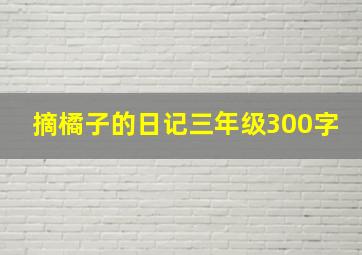 摘橘子的日记三年级300字